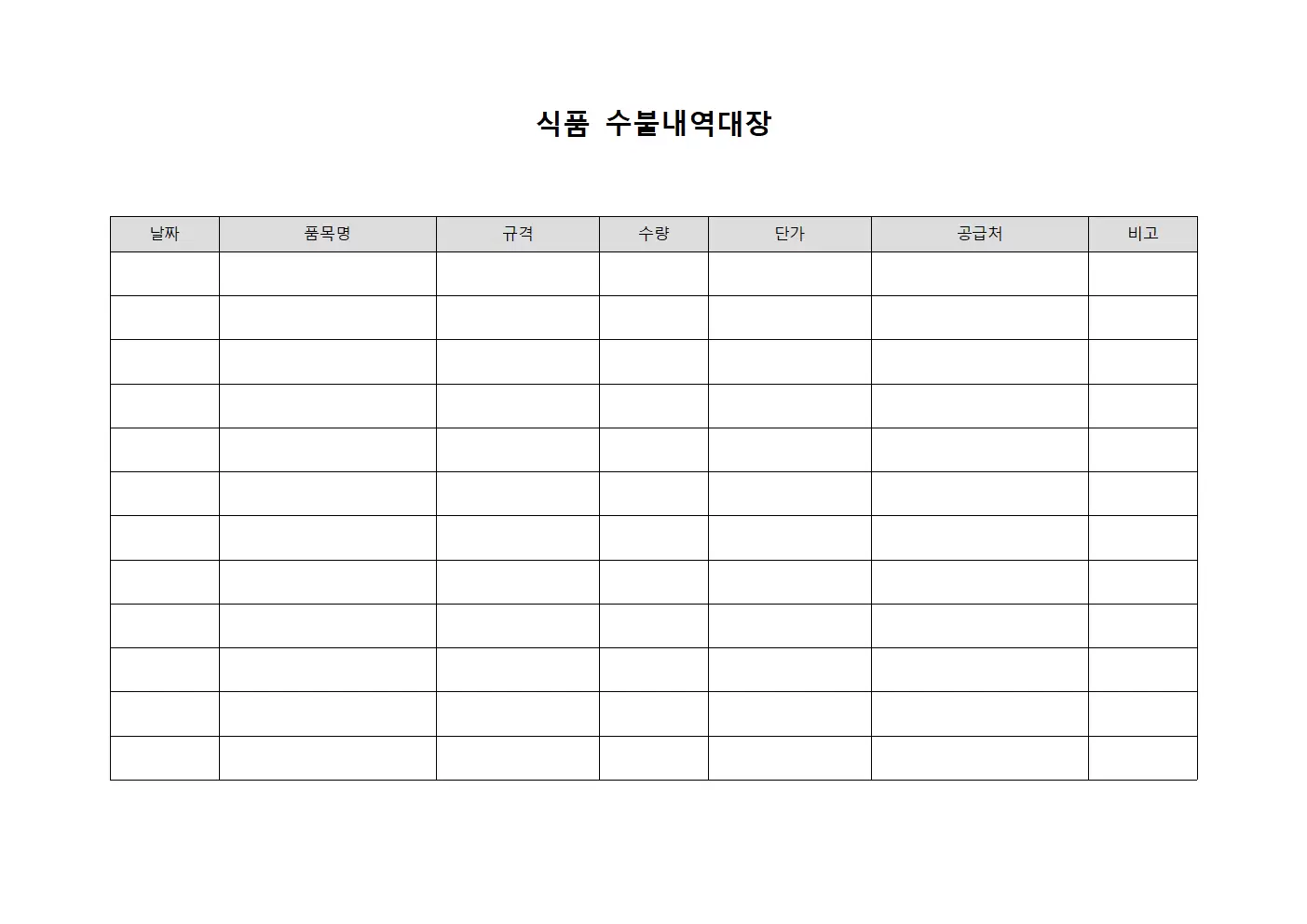 식품 수불내역대장

| 날짜 | 품목명 | 규격 | 수량 | 단가 | 공급처 | 비고 |
|---|---|---|---|---|---|---|
| | | | | | | |
| | | | | | | |
| | | | | | | |
| | | | | | | |
| | | | | | | |
| | | | | | | |
| | | | | | | |
| | | | | | | |
| | | | | | | |
| | | | | | | |
| | | | | | | |
| | | | | | | |